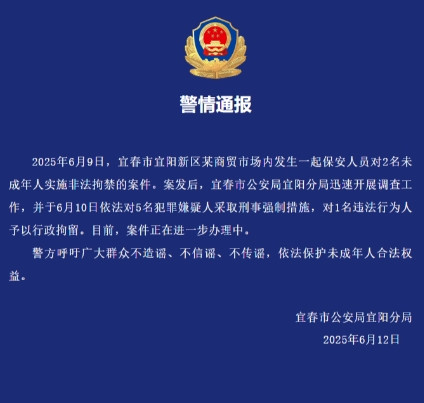 警情通报

2025年6月9日，宜春市宜阳新区某商贸市场内发生一起保安人员对2名未成年人实施非法拘禁的案件。案发后，宜春市公安局宜阳分局迅速开展调查工作，并于6月10日依法对5名犯罪嫌疑人采取刑事强制措施，对1名违法行为人予以行政拘留。目前，案件正在进一步办理中。

警方呼吁广大群众不造谣、不信谣、不传谣，依法保护未成年人合法权益。

宜春市公安局宜阳分局
2025年6月12日